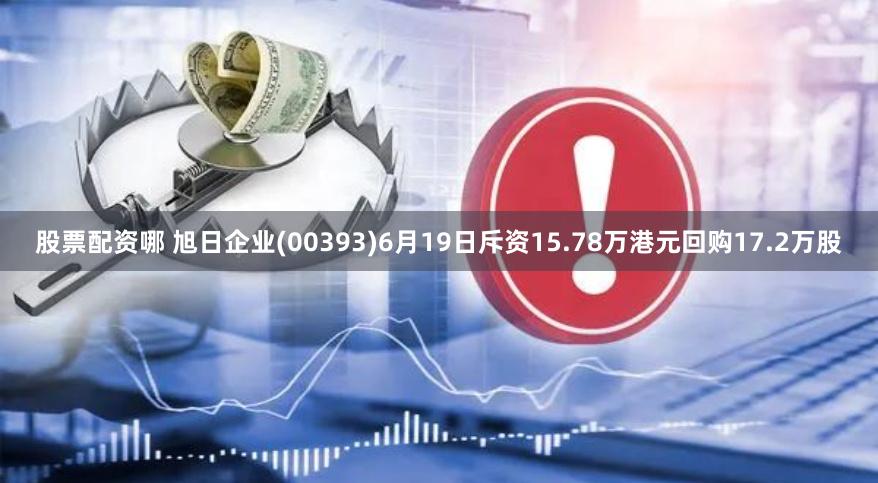 股票配资哪 旭日企业(00393)6月19日斥资15.78万港元回购17.2万股